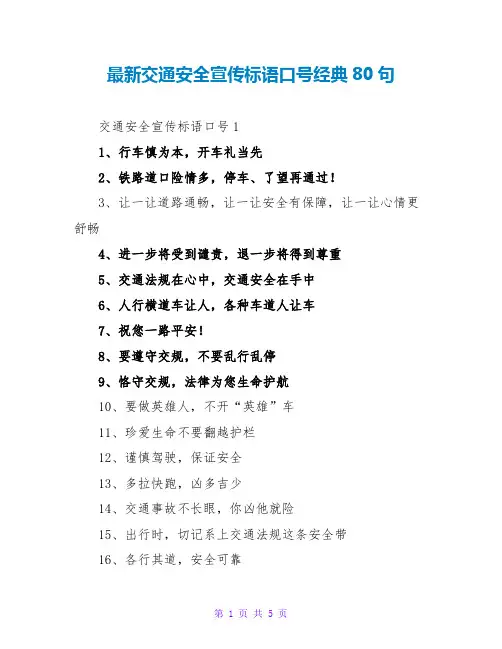 最新交通安全宣传标语口号经典 80 句

交通安全宣传标语口号 1

1、行车慎为本，开车礼当先

2、铁路道口险情多，停车、了望再通过！

3、让一让道路通畅，让一让安全有保障，让一让心情更舒畅

4、进一步将受到谴责，退一步将得到尊重

5、交通法规在心中，交通安全在手中

6、人行横道车让人，各种车道人让车

7、祝您一路平安！

8、要遵守交规，不要乱行乱停

9、恪守交规，法律为您生命护航

10、要做英雄人，不开“英雄”车

11、珍爱生命不要翻越护栏

12、谨慎驾驶，保证安全

13、多拉快跑，凶多吉少

14、交通事故不长眼，你凶他就险

15、出行时，切记系上交通法规这条安全带

16、各行其道，安全可靠

第 1 页 共 5 页